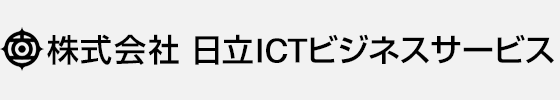 株式会社 日立ICTビジネスサービス